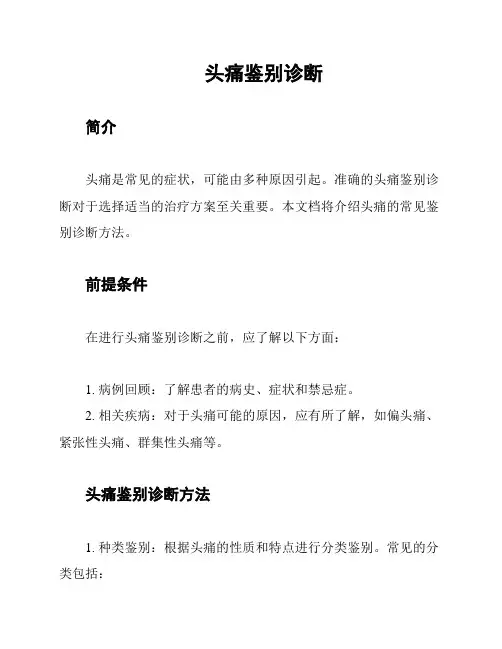 头痛鉴别诊断

简介

头痛是常见的症状，可能由多种原因引起。准确的头痛鉴别诊断对于选择适当的治疗方案至关重要。本文档将介绍头痛的常见鉴别诊断方法。

前提条件

在进行头痛鉴别诊断之前，应了解以下方面：

1. 病例回顾：了解患者的病史、症状和禁忌症。
2. 相关疾病：对于头痛可能的原因，应有所了解，如偏头痛、紧张性头痛、群集性头痛等。

头痛鉴别诊断方法

1. 种类鉴别：根据头痛的性质和特点进行分类鉴别。常见的分类包括：